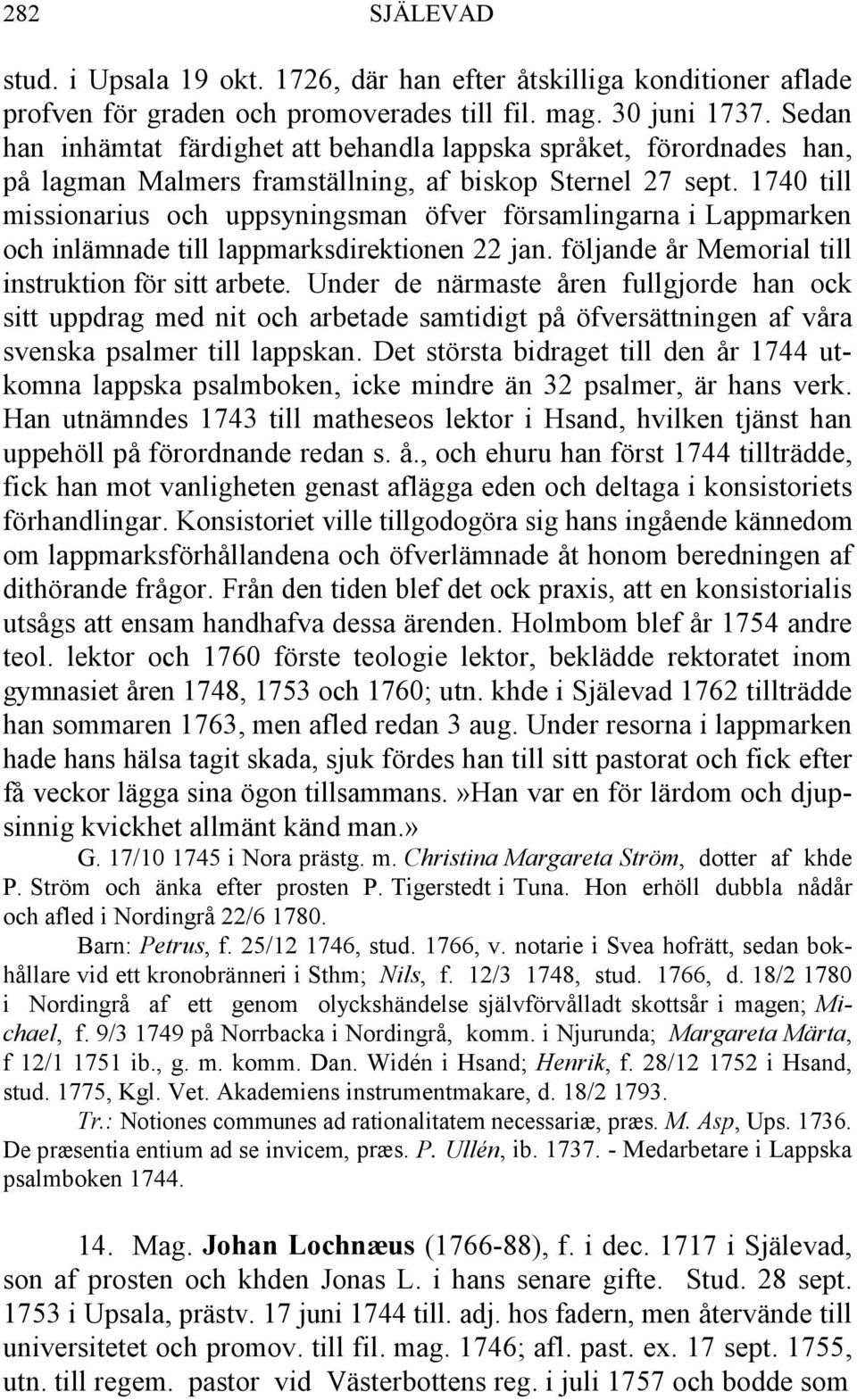 282 SJÄLEVAD

stud. i Upsala 19 okt. 1726, där han efter åtskilliga konditioner aflade profven för graden och promoverades till fil. mag. 30 juni 1737. Sedan han inhämtat färdighet att behandla lappska språket, förordnades han, på lagman Malmers framställning, af biskop Sternel 27 sept. 1740 till missionarius och uppsyningsman öfver församlingarna i Lappmarken och inlämnade till lappmarksdirektionen 22 jan. följande år Memorial till instruktion för sitt arbete. Under de närmaste åren fullgjorde han ock sitt uppdrag med nit och arbetade samtidigt på öfversättningen af våra svenska psalmer till lappskan. Det största bidraget till den år 1744 utkomna lappska psalmboken, icke mindre än 32 psalmer, är hans verk. Han utnämndes 1743 till matheseos lektor i Hsand, hvilken tjänst han uppehöll på förordnande redan s. å., och ehuru han först 1744 tillträdde, fick han mot vanligheten genast aflägga eden och deltaga i konsistoriets förhandlingar. Konsistoriet ville tillgodogöra sig hans ingående kännedom om lappmarksförhållandena och öfverlämnade åt honom beredningen af dithörande frågor. Från den tiden blef det ock praxis, att en konsistorialis utsågs att ensam handhafva dessa ärenden. Holmbom blef år 1754 andre teol. lektor och 1760 förste teologie lektor, beklädde rektoratet inom gymnasiet åren 1748, 1753 och 1760; utn. khde i Själevad 1762 tillträdde han sommaren 1763, men afled redan 3 aug. Under resorna i lappmarken hade hans hälsa tagit skada, sjuk fördes han till sitt pastorat och fick efter få veckor lägga sina ögon tillsammans.»Han var en för lärdom och djupsinnig kvickhet allmänt känd man.»

G. 17/10 1745 i Nora prästg. m. Christina Margareta Ström, dotter af khde P. Ström och änka efter prosten P. Tigerstedt i Tuna. Hon erhöll dubbla nådår och afled i Nordingrå 22/6 1780.

Barn: Petrus, f. 25/12 1746, stud. 1766, v. notarie i Svea hofrätt, sedan bokhållare vid ett kronobränneri i Sthm; Nils, f. 12/3 1748, stud. 1766, d. 18/2 1780 i Nordingrå af ett genom olyckshändelse självförvålladt skottsår i magen; Michael, f. 9/3 1749 på Norrbacka i Nordingrå, komm. i Njurunda; Margareta Märta, f 12/1 1751 ib., g. m. komm. Dan. Widén i Hsand; Henrik, f. 28/12 1752 i Hsand, stud. 1775, Kgl. Vet. Akademiens instrumentmakare, d. 18/2 1793.

Tr.: Notiones communes ad rationalitatem necessariæ, præs. M. Asp, Ups. 1736. De præsentia entium ad se invicem, præs. P. Ullén, ib. 1737. - Medarbetare i Lappska psalmboken 1744.

14. Mag. Johan Lochnæus (1766-88), f. i dec. 1717 i Själevad, son af prosten och khden Jonas L. i hans senare gifte. Stud. 28 sept. 1753 i Upsala, prästv. 17 juni 1744 till. adj. hos fadern, men återvände till universitetet och promov. till fil. mag. 1746; afl. past. ex. 17 sept. 1755, utn. till regem. pastor vid Västerbottens reg. i juli 1757 och bodde som